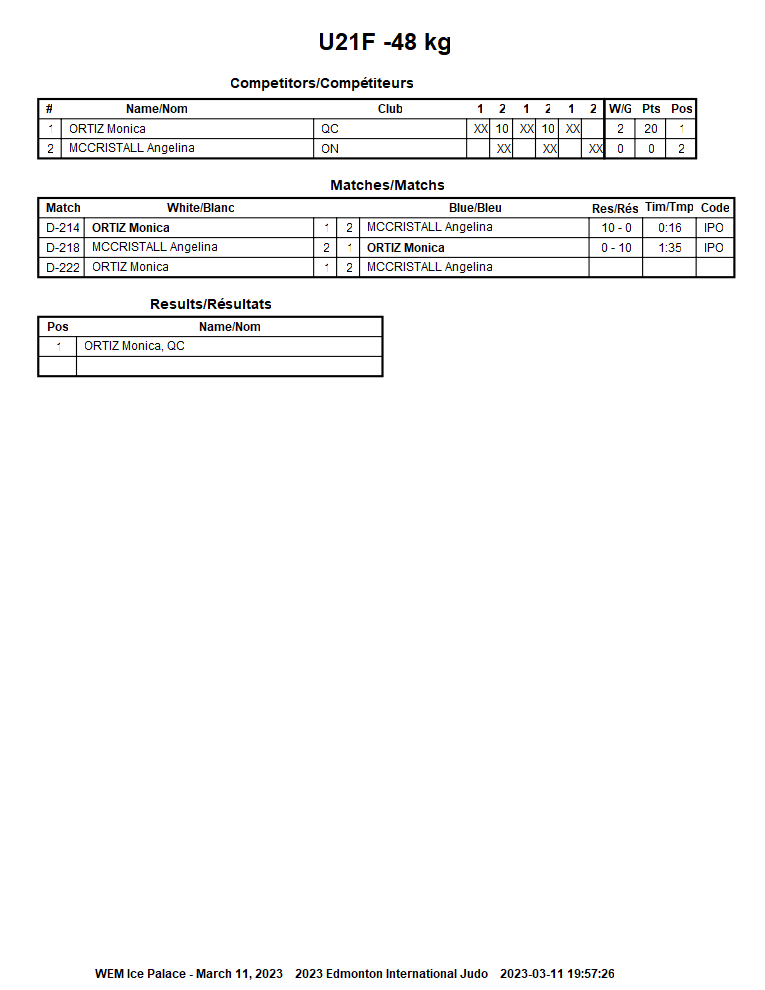 U21F -48 kg

Competitors/Compétiteurs

| # | Name/Nom | Club | 1 | 2 | 1 | 2 | 1 | 2 | W/G | Pts | Pos |
|---|---|---|---|---|---|---|---|---|---|---|---|
| 1 | ORTIZ Monica | QC | XX | 10 | XX | 10 | XX | | 2 | 20 | 1 |
| 2 | MCCRISTALL Angelina | ON | | XX | | XX | | XX | 0 | 0 | 2 |

Matches/Matchs

| Match | White/Blanc | | | Blue/Bleu | Res/Rés | Tim/Tmp | Code |
|---|---|---|---|---|---|---|---|
| D-214 | ORTIZ Monica | 1 | 2 | MCCRISTALL Angelina | 10 - 0 | 0:16 | IPO |
| D-218 | MCCRISTALL Angelina | 2 | 1 | ORTIZ Monica | 0 - 10 | 1:35 | IPO |
| D-222 | ORTIZ Monica | 1 | 2 | MCCRISTALL Angelina | | | |

Results/Résultats

| Pos | Name/Nom |
|---|---|
| 1 | ORTIZ Monica, QC |
| | |

WEM Ice Palace - March 11, 2023 2023 Edmonton International Judo 2023-03-11 19:57:26